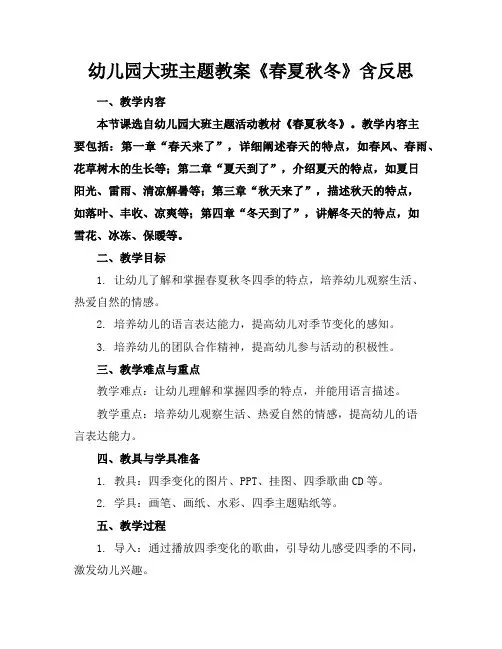 幼儿园大班主题教案《春夏秋冬》含反思

一、教学内容

本节课选自幼儿园大班主题活动教材《春夏秋冬》。教学内容主要包括：第一章“春天来了”，详细阐述春天的特点，如春风、春雨、花草树木的生长等；第二章“夏天到了”，介绍夏天的特点，如夏日阳光、雷雨、清凉解暑等；第三章“秋天来了”，描述秋天的特点，如落叶、丰收、凉爽等；第四章“冬天到了”，讲解冬天的特点，如雪花、冰冻、保暖等。

二、教学目标

1. 让幼儿了解和掌握春夏秋冬四季的特点，培养幼儿观察生活、热爱自然的情感。

2. 培养幼儿的语言表达能力，提高幼儿对季节变化的感知。

3. 培养幼儿的团队合作精神，提高幼儿参与活动的积极性。

三、教学难点与重点

教学难点：让幼儿理解和掌握四季的特点，并能用语言描述。

教学重点：培养幼儿观察生活、热爱自然的情感，提高幼儿的语言表达能力。

四、教具与学具准备

1. 教具：四季变化的图片、PPT、挂图、四季歌曲 CD 等。

2. 学具：画笔、画纸、水彩、四季主题贴纸等。

五、教学过程

1. 导入：通过播放四季变化的歌曲，引导幼儿感受四季的不同，激发幼儿兴趣。